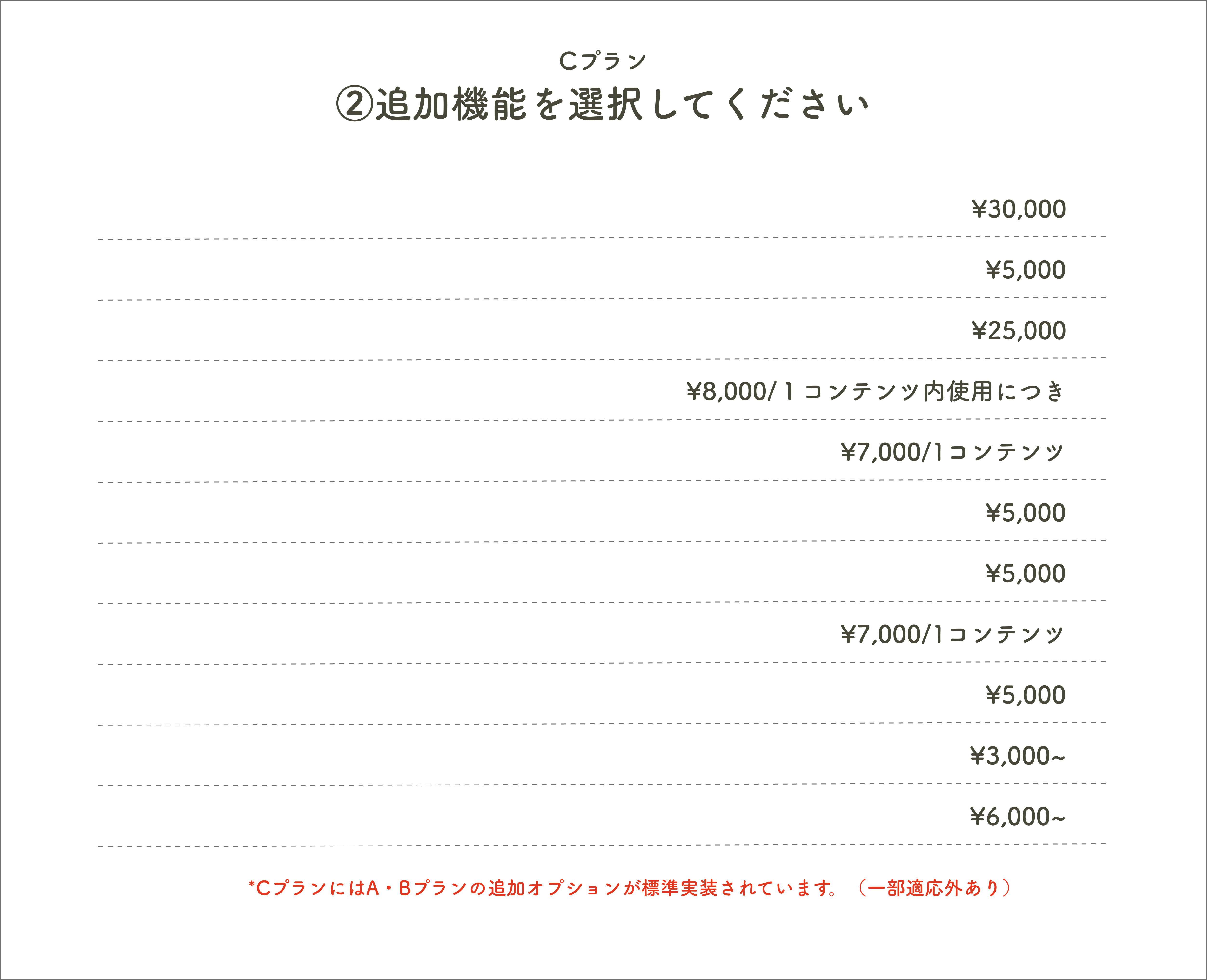 Cプラン
②追加機能を選択してください

¥30,000

¥5,000

¥25,000

¥8,000/ 1 コンテンツ内使用につき

¥7,000/1コンテンツ

¥5,000

¥5,000

¥7,000/1コンテンツ

¥5,000

¥3,000~

¥6,000~

*CプランにはA・Bプランの追加オプションが標準実装されています。（一部適応外あり）